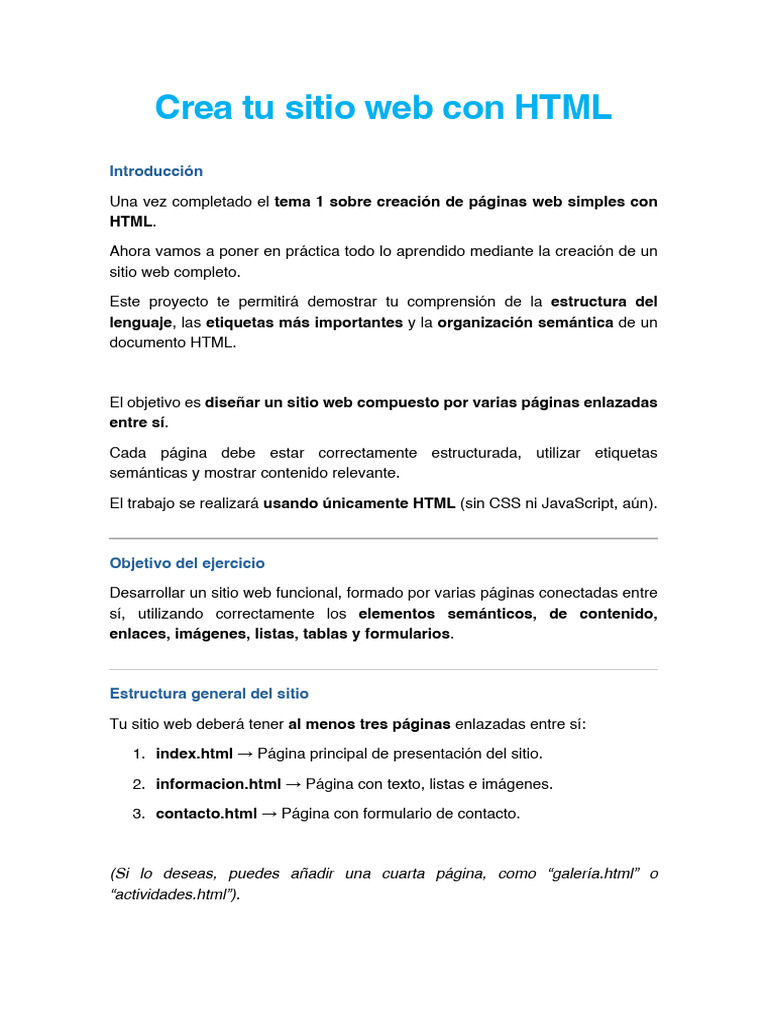 Crea tu sitio web con HTML

Introducción

Una vez completado el tema 1 sobre creación de páginas web simples con HTML.

Ahora vamos a poner en práctica todo lo aprendido mediante la creación de un sitio web completo.

Este proyecto te permitirá demostrar tu comprensión de la estructura del lenguaje, las etiquetas más importantes y la organización semántica de un documento HTML.

El objetivo es diseñar un sitio web compuesto por varias páginas enlazadas entre sí.

Cada página debe estar correctamente estructurada, utilizar etiquetas semánticas y mostrar contenido relevante.

El trabajo se realizará usando únicamente HTML (sin CSS ni JavaScript, aún).

Objetivo del ejercicio

Desarrollar un sitio web funcional, formado por varias páginas conectadas entre sí, utilizando correctamente los elementos semánticos, de contenido, enlaces, imágenes, listas, tablas y formularios.

Estructura general del sitio

Tu sitio web deberá tener al menos tres páginas enlazadas entre sí:

1. index.html → Página principal de presentación del sitio.
2. informacion.html → Página con texto, listas e imágenes.
3. contacto.html → Página con formulario de contacto.

(Si lo deseas, puedes añadir una cuarta página, como "galería.html" o "actividades.html").